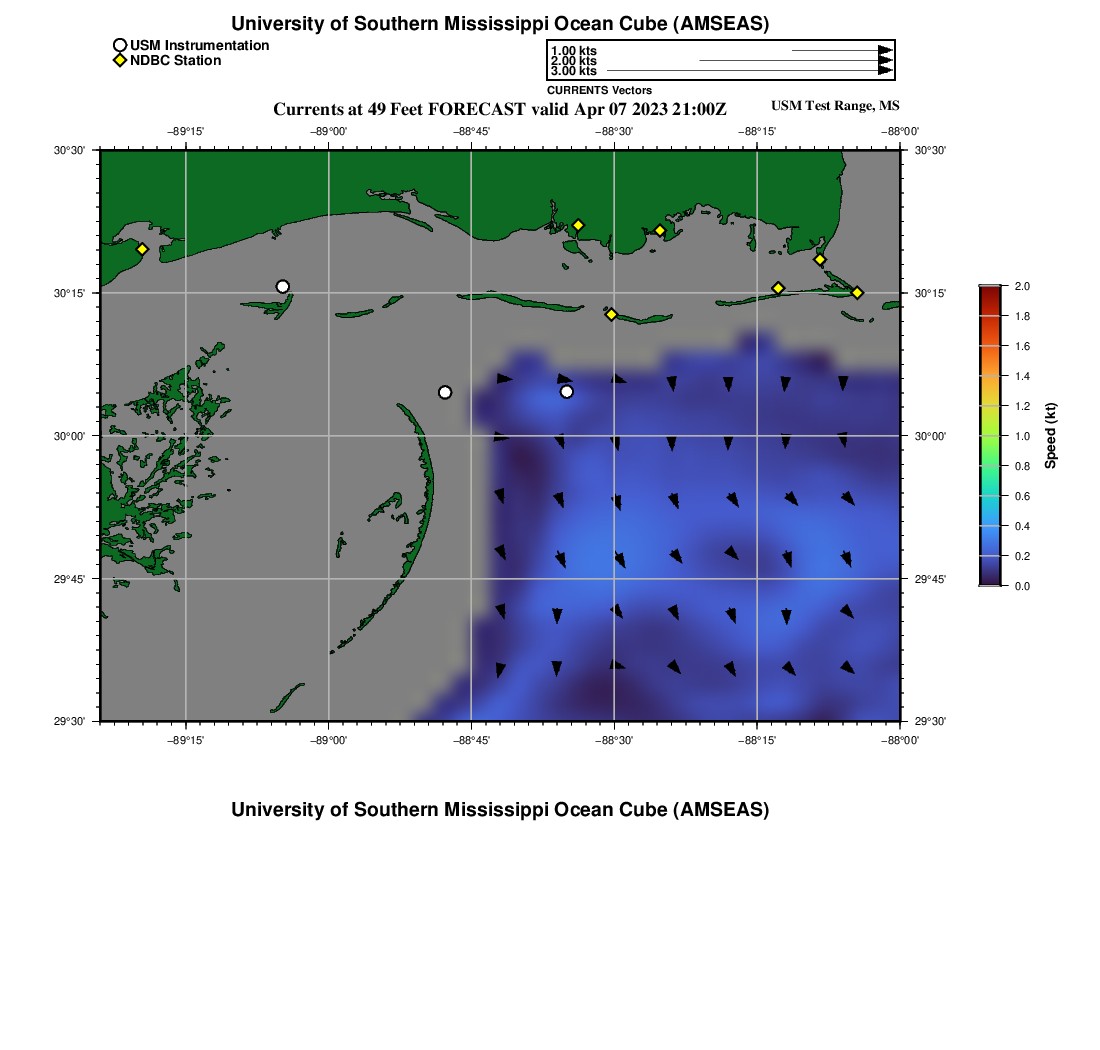 University of Southern Mississippi Ocean Cube (AMSEAS)

USM Instrumentation
NDBC Station

1.00 kts
2.00 kts
3.00 kts
CURRENTS Vectors

Currents at 49 Feet FORECAST valid Apr 07 2023 21:00Z

USM Test Range, MS

−89°15'
−89°00'
−88°45'
−88°30'
−88°15'
−88°00'

30°30'
30°15'
30°00'
29°45'
29°30'

30°30'
30°15'
30°00'
29°45'
29°30'

−89°15'
−89°00'
−88°45'
−88°30'
−88°15'
−88°00'

2.0
1.8
1.6
1.4
1.2
1.0
0.8
0.6
0.4
0.2
0.0
Speed (kt)

University of Southern Mississippi Ocean Cube (AMSEAS)